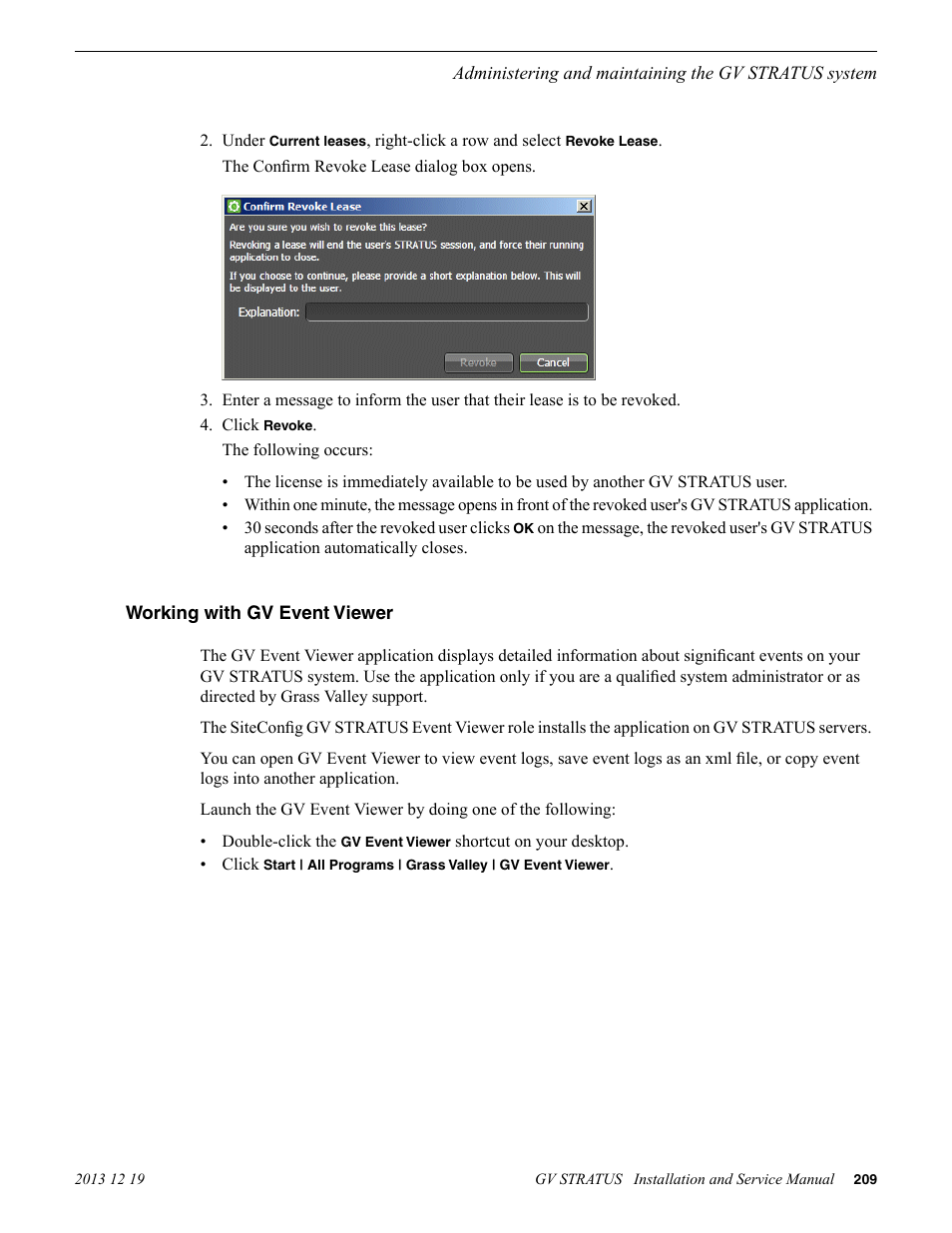 Administering and maintaining the GV STRATUS system

2. Under Current leases, right-click a row and select Revoke Lease.

The Confirm Revoke Lease dialog box opens.

Confirm Revoke Lease

Are you sure you wish to revoke this lease?

Revoking a lease will end the user's STRATUS session, and force their running application to close.

If you choose to continue, please provide a short explanation below. This will be displayed to the user.

Explanation:

Revoke

Cancel

3. Enter a message to inform the user that their lease is to be revoked.

4. Click Revoke.

The following occurs:

• The license is immediately available to be used by another GV STRATUS user.
• Within one minute, the message opens in front of the revoked user's GV STRATUS application.
• 30 seconds after the revoked user clicks OK on the message, the revoked user's GV STRATUS application automatically closes.

Working with GV Event Viewer

The GV Event Viewer application displays detailed information about significant events on your GV STRATUS system. Use the application only if you are a qualified system administrator or as directed by Grass Valley support.

The SiteConfig GV STRATUS Event Viewer role installs the application on GV STRATUS servers.

You can open GV Event Viewer to view event logs, save event logs as an xml file, or copy event logs into another application.

Launch the GV Event Viewer by doing one of the following:

• Double-click the GV Event Viewer shortcut on your desktop.
• Click Start | All Programs | Grass Valley | GV Event Viewer.

2013 12 19

GV STRATUS Installation and Service Manual 209